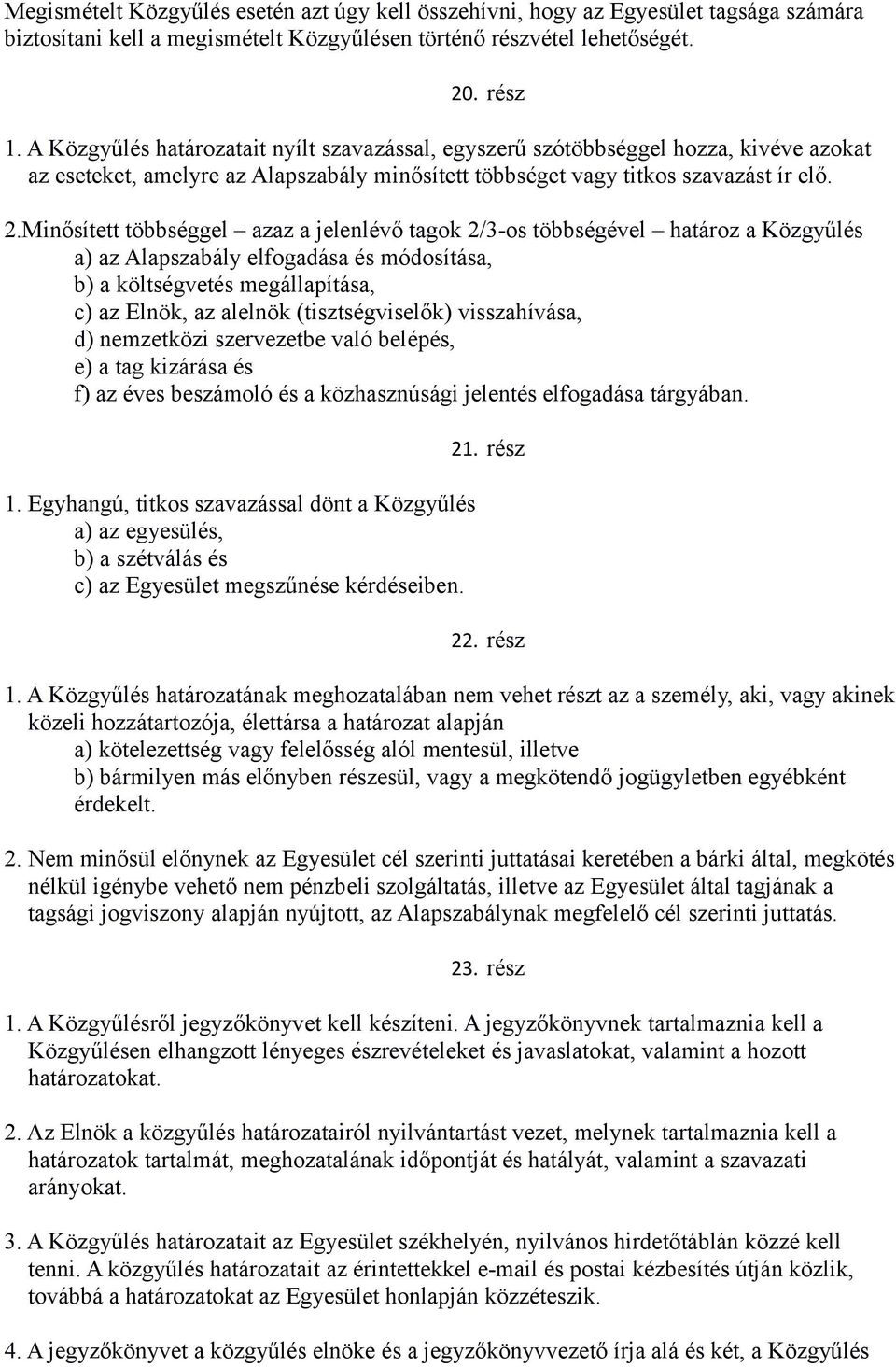 Megismételt Közgyűlés esetén azt úgy kell összehívni, hogy az Egyesület tagsága számára biztosítani kell a megismételt Közgyűlésen történő részvétel lehetőségét.

20. rész

1. A Közgyűlés határozatait nyílt szavazással, egyszerű szótöbbséggel hozza, kivéve azokat az eseteket, amelyre az Alapszabály minősített többséget vagy titkos szavazást ír elő.

2.Minősített többséggel – azaz a jelenlévő tagok 2/3-os többségével – határoz a Közgyűlés
a) az Alapszabály elfogadása és módosítása,
b) a költségvetés megállapítása,
c) az Elnök, az alelnök (tisztségviselők) visszahívása,
d) nemzetközi szervezetbe való belépés,
e) a tag kizárása és
f) az éves beszámoló és a közhasznúsági jelentés elfogadása tárgyában.

21. rész

1. Egyhangú, titkos szavazással dönt a Közgyűlés
a) az egyesülés,
b) a szétválás és
c) az Egyesület megszűnése kérdéseiben.

22. rész

1. A Közgyűlés határozatának meghozatalában nem vehet részt az a személy, aki, vagy akinek közeli hozzátartozója, élettársa a határozat alapján
a) kötelezettség vagy felelősség alól mentesül, illetve
b) bármilyen más előnyben részesül, vagy a megkötendő jogügyletben egyébként érdekelt.

2. Nem minősül előnynek az Egyesület cél szerinti juttatásai keretében a bárki által, megkötés nélkül igénybe vehető nem pénzbeli szolgáltatás, illetve az Egyesület által tagjának a tagsági jogviszony alapján nyújtott, az Alapszabálynak megfelelő cél szerinti juttatás.

23. rész

1. A Közgyűlésről jegyzőkönyvet kell készíteni. A jegyzőkönyvnek tartalmaznia kell a Közgyűlésen elhangzott lényeges észrevételeket és javaslatokat, valamint a hozott határozatokat.

2. Az Elnök a közgyűlés határozatairól nyilvántartást vezet, melynek tartalmaznia kell a határozatok tartalmát, meghozatalának időpontját és hatályát, valamint a szavazati arányokat.

3. A Közgyűlés határozatait az Egyesület székhelyén, nyilvános hirdetőtáblán közzé kell tenni. A közgyűlés határozatait az érintettekkel e-mail és postai kézbesítés útján közlik, továbbá a határozatokat az Egyesület honlapján közzéteszik.

4. A jegyzőkönyvet a közgyűlés elnöke és a jegyzőkönyvvezető írja alá és két, a Közgyűlés